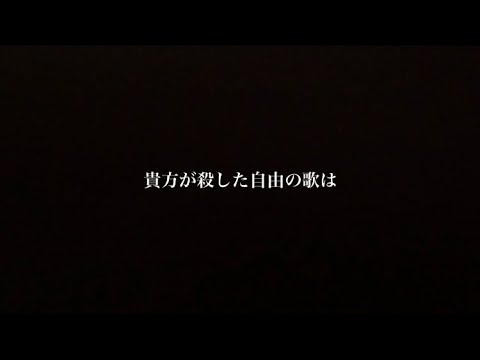 貴方が殺した自由の歌は